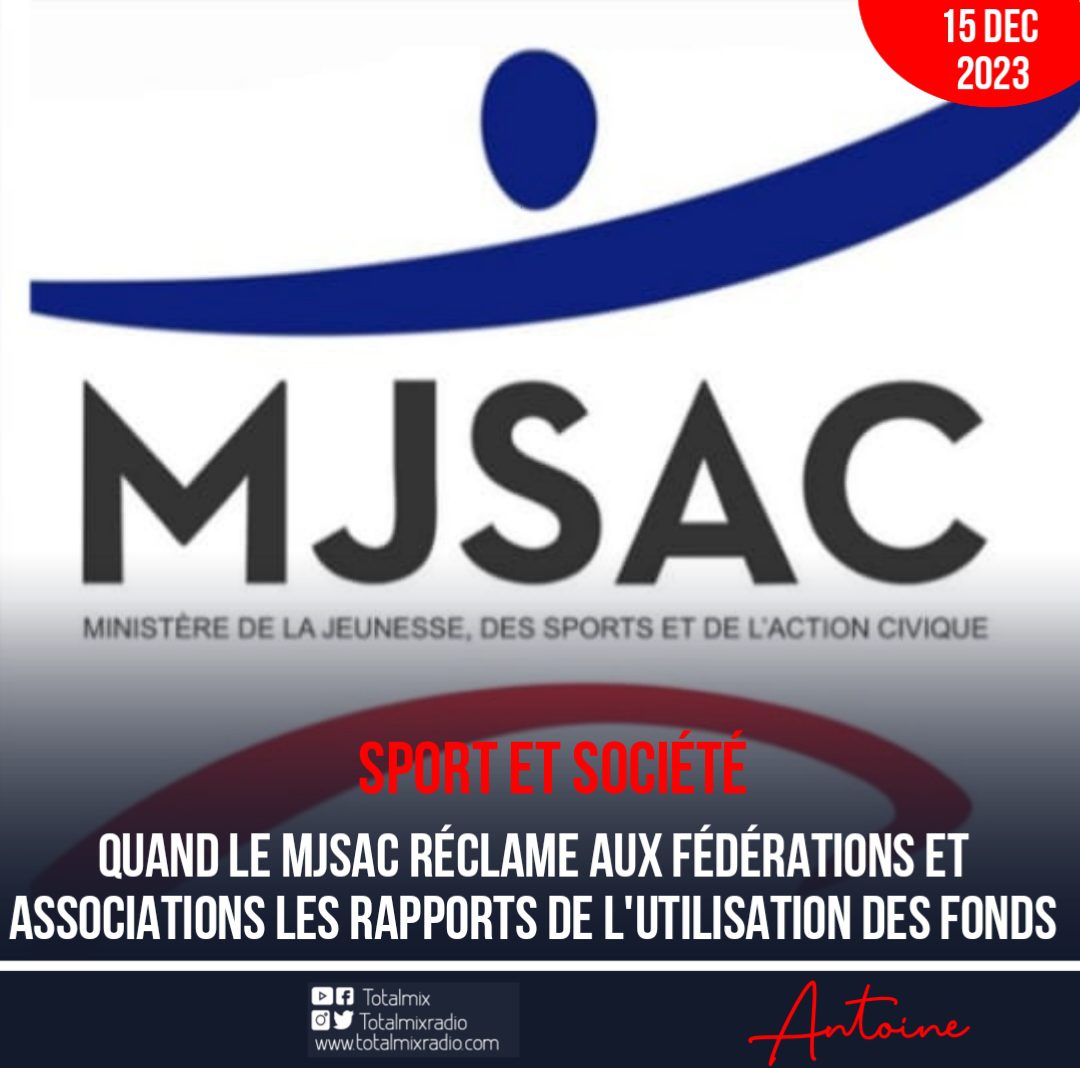 15 DEC 2023

MJSAC

MINISTÈRE DE LA JEUNESSE, DES SPORTS ET DE L'ACTION CIVIQUE

SPORT ET SOCIÉTÉ

QUAND LE MJSAC RÉCLAME AUX FÉDÉRATIONS ET ASSOCIATIONS LES RAPPORTS DE L'UTILISATION DES FONDS

Totalmix
Totalmixradio
www.totalmixradio.com

Antoine